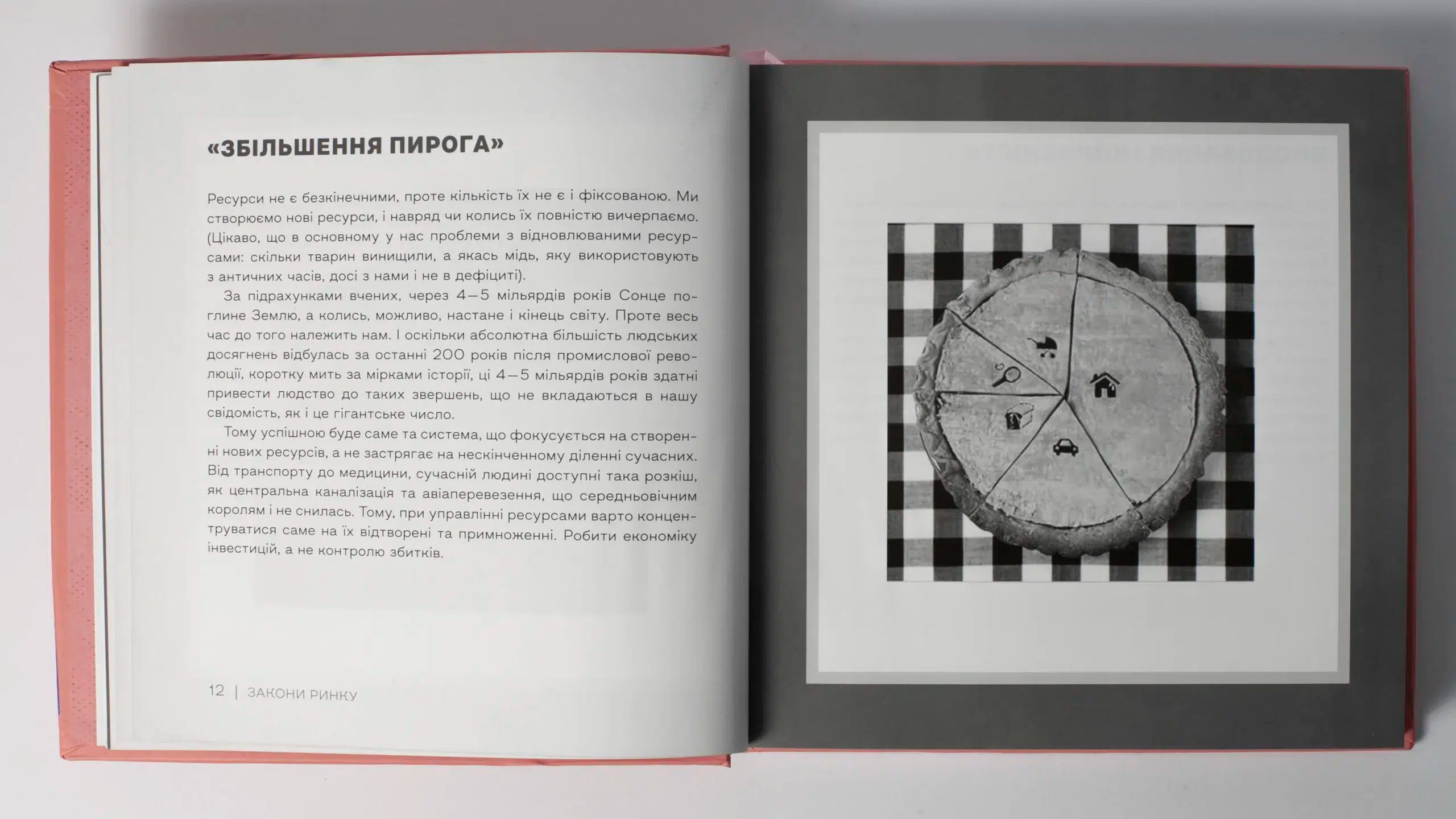 «ЗБІЛЬШЕННЯ ПИРОГА»

Ресурси не є безкінечними, проте кількість їх не є і фіксованою. Ми створюємо нові ресурси, і навряд чи колись їх повністю вичерпаємо. (Цікаво, що в основному у нас проблеми з відновлюваними ресурсами: скільки тварин винищили, а якась мідь, яку використовують з античних часів, досі з нами і не в дефіциті).

За підрахунками вчених, через 4—5 мільярдів років Сонце поглине Землю, а колись, можливо, настане і кінець світу. Проте весь час до того належить нам. І оскільки абсолютна більшість людських досягнень відбулась за останні 200 років після промислової революції, коротку мить за мірками історії, ці 4—5 мільярдів років здатні привести людство до таких звершень, що не вкладаються в нашу свідомість, як і це гігантське число.

Тому успішною буде саме та система, що фокусується на створенні нових ресурсів, а не застрягає на нескінченному діленні сучасних. Від транспорту до медицини, сучасній людині доступні така розкіш, як центральна каналізація та авіаперевезення, що середньовічним королям і не снилась. Тому, при управлінні ресурсами варто концентруватися саме на їх відтворені та примноженні. Робити економіку інвестицій, а не контролю збитків.

12 | ЗАКОНИ РИНКУ